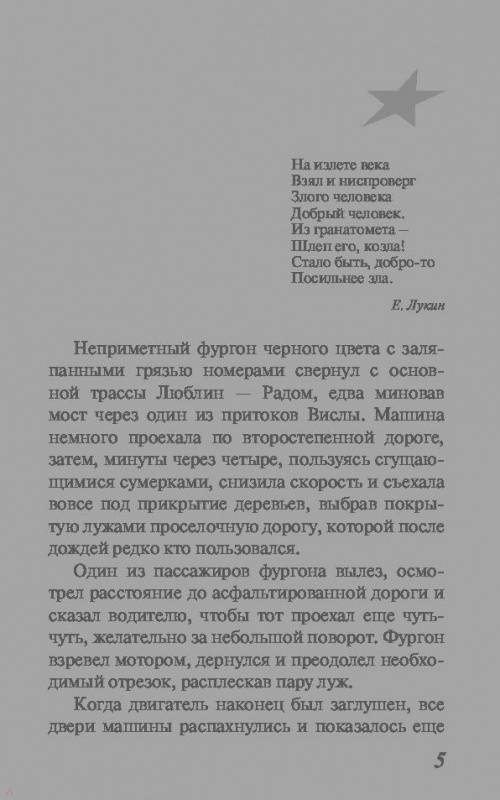 На излете века
Взял и ниспроверг
Злого человека
Добрый человек.
Из гранатомета –
Шлеп его, козла!
Стало быть, добро-то
Посильнее зла.

Е. Лукин

Неприметный фургон черного цвета с заляпанными грязью номерами свернул с основной трассы Люблин — Радом, едва миновав мост через один из притоков Вислы. Машина немного проехала по второстепенной дороге, затем, минуты через четыре, пользуясь сгущающимися сумерками, снизила скорость и съехала вовсе под прикрытие деревьев, выбрав покрытую лужами проселочную дорогу, которой после дождей редко кто пользовался.

Один из пассажиров фургона вылез, осмотрел расстояние до асфальтированной дороги и сказал водителю, чтобы тот проехал еще чуть-чуть, желательно за небольшой поворот. Фургон взревел мотором, дернулся и преодолел необходимый отрезок, расплескав пару луж.

Когда двигатель наконец был заглушен, все двери машины распахнулись и показалось еще

5